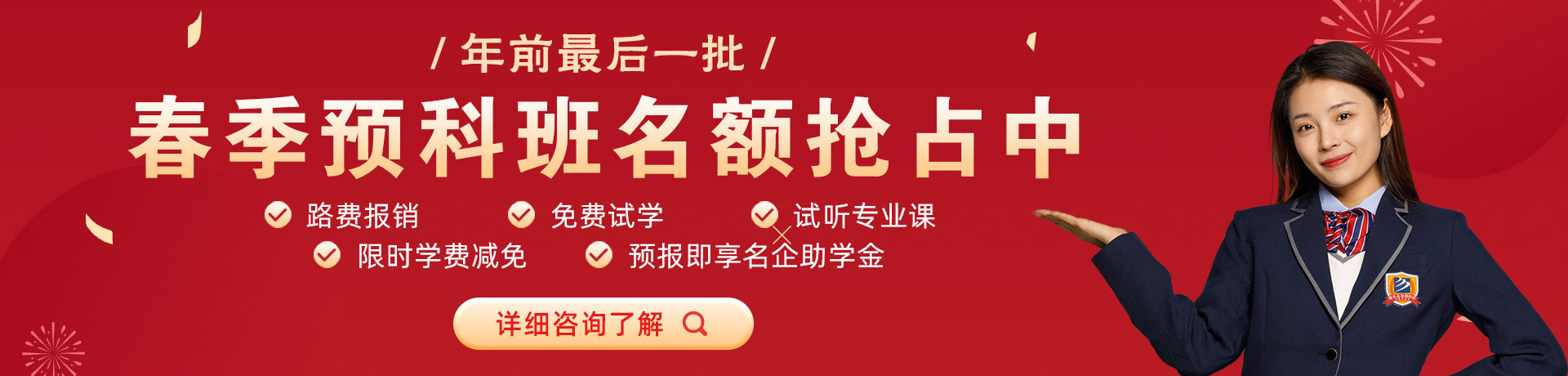 / 年前最后一批 /

春季预科班名额抢占中

路费报销
免费试学
试听专业课
限时学费减免
预报即享名企助学金

详细咨询了解